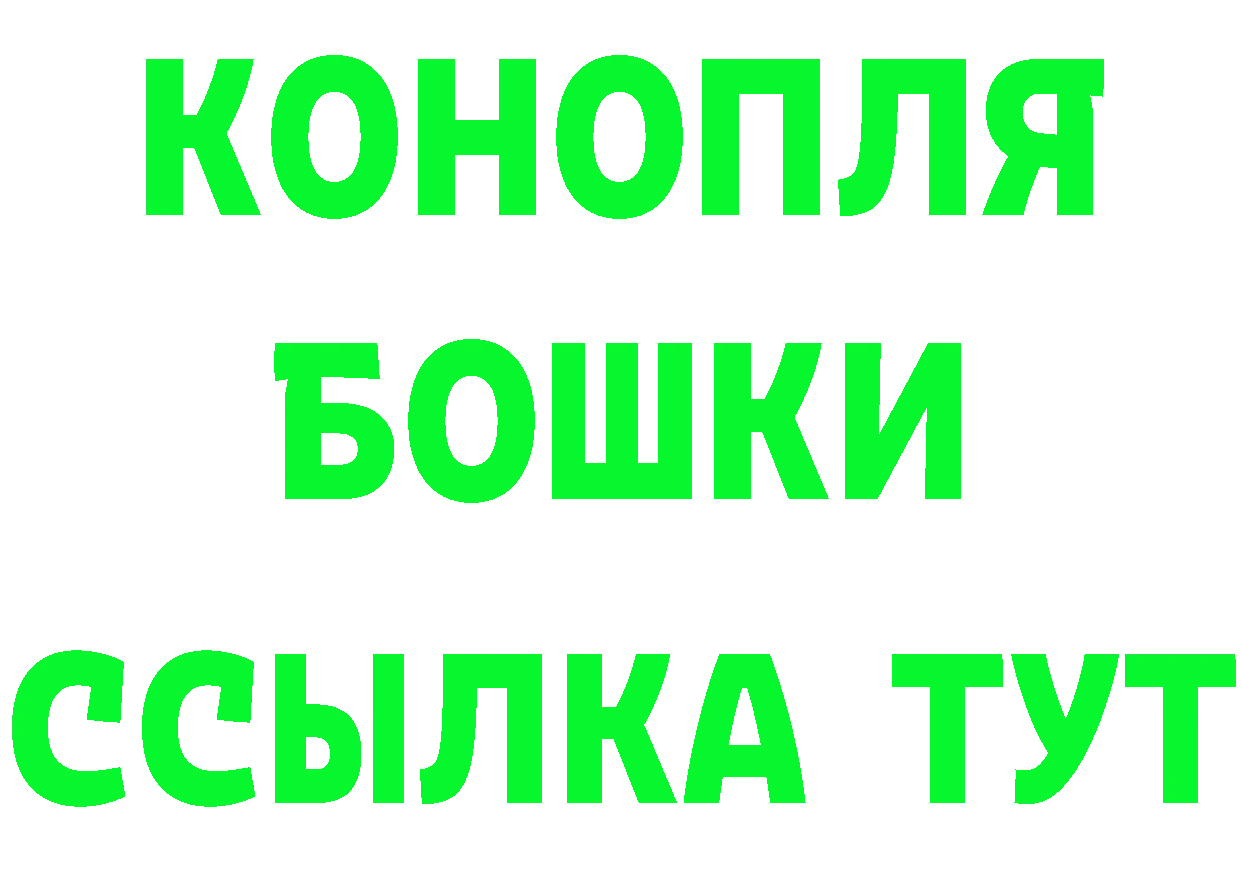 КОНОПЛЯ
БОШКИ
ССЫЛКА ТУТ